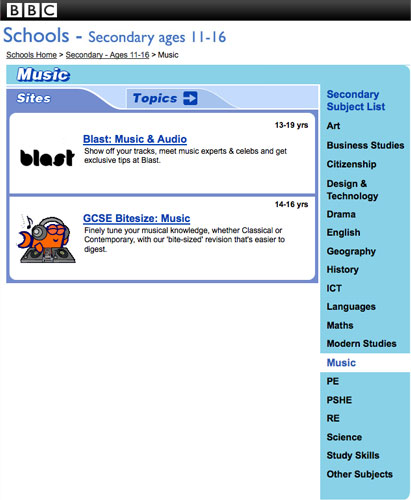 BBC

Schools - Secondary ages 11-16

Schools Home > Secondary - Ages 11-16 > Music

Music

Sites

Topics

13-19 yrs

blast

Blast: Music & Audio

Show off your tracks, meet music experts & celebs and get exclusive tips at Blast.

14-16 yrs

GCSE Bitesize: Music

Finely tune your musical knowledge, whether Classical or Contemporary, with our 'bite-sized' revision that's easier to digest.

Secondary Subject List

Art

Business Studies

Citizenship

Design & Technology

Drama

English

Geography

History

ICT

Languages

Maths

Modern Studies

Music

PE

PSHE

RE

Science

Study Skills

Other Subjects